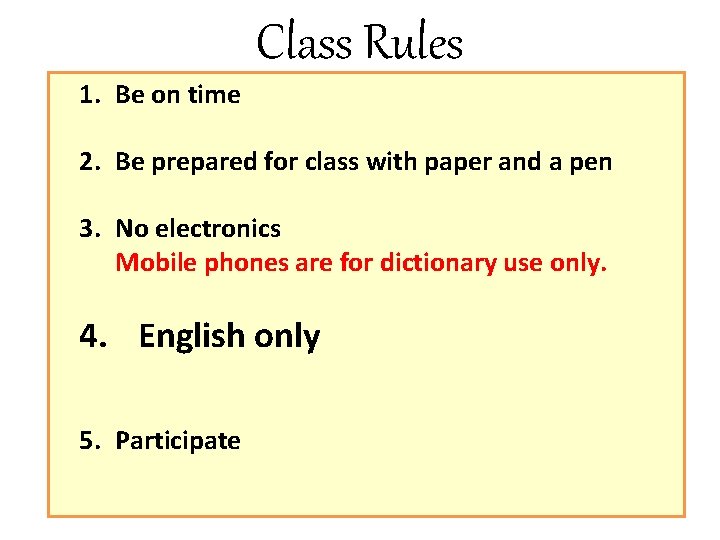 Class Rules

1. Be on time

2. Be prepared for class with paper and a pen

3. No electronics
Mobile phones are for dictionary use only.

4. English only

5. Participate